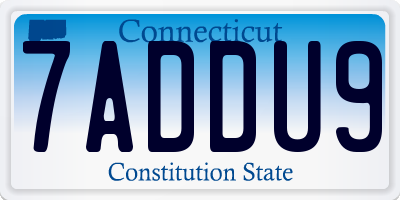 Connecticut

7ADDU9

Constitution State